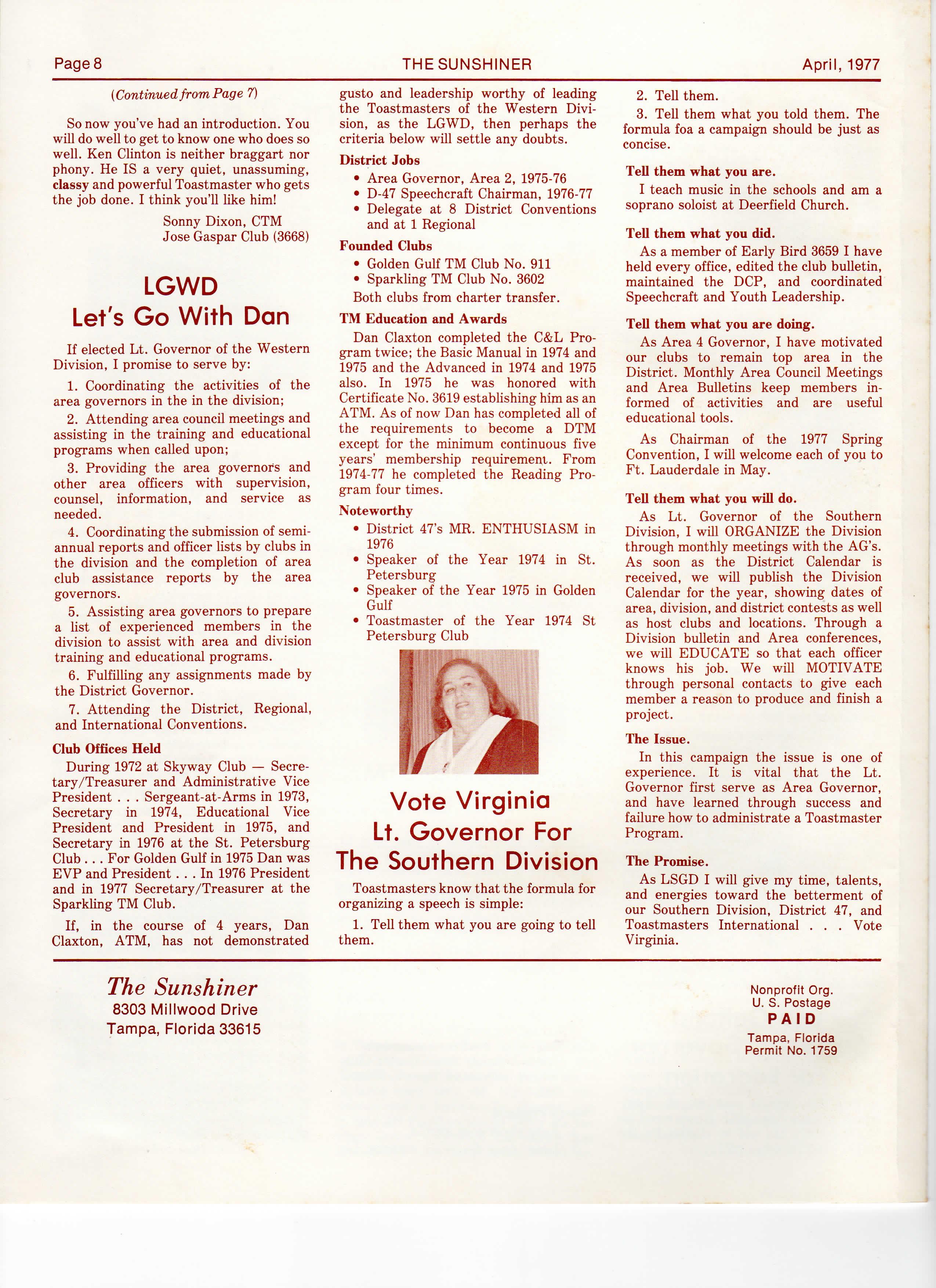 Page 8 THE SUNSHINER April, 1977

(Continued from Page 7)

So now you've had an introduction. You will do well to get to know one who does so well. Ken Clinton is neither braggart nor phony. He IS a very quiet, unassuming, classy and powerful Toastmaster who gets the job done. I think you'll like him!

Sonny Dixon, CTM
Jose Gaspar Club (3668)

LGWD
Let's Go With Dan

If elected Lt. Governor of the Western Division, I promise to serve by:

1. Coordinating the activities of the area governors in the in the division;

2. Attending area council meetings and assisting in the training and educational programs when called upon;

3. Providing the area governors and other area officers with supervision, counsel, information, and service as needed.

4. Coordinating the submission of semi-annual reports and officer lists by clubs in the division and the completion of area club assistance reports by the area governors.

5. Assisting area governors to prepare a list of experienced members in the division to assist with area and division training and educational programs.

6. Fulfilling any assignments made by the District Governor.

7. Attending the District, Regional, and International Conventions.

Club Offices Held

During 1972 at Skyway Club — Secretary/Treasurer and Administrative Vice President . . . Sergeant-at-Arms in 1973, Secretary in 1974, Educational Vice President and President in 1975, and Secretary in 1976 at the St. Petersburg Club . . . For Golden Gulf in 1975 Dan was EVP and President . . . In 1976 President and in 1977 Secretary/Treasurer at the Sparkling TM Club.

If, in the course of 4 years, Dan Claxton, ATM, has not demonstrated gusto and leadership worthy of leading the Toastmasters of the Western Division, as the LGWD, then perhaps the criteria below will settle any doubts.

District Jobs
• Area Governor, Area 2, 1975-76
• D-47 Speechcraft Chairman, 1976-77
• Delegate at 8 District Conventions and at 1 Regional

Founded Clubs
• Golden Gulf TM Club No. 911
• Sparkling TM Club No. 3602
Both clubs from charter transfer.

TM Education and Awards

Dan Claxton completed the C&L Program twice; the Basic Manual in 1974 and 1975 and the Advanced in 1974 and 1975 also. In 1975 he was honored with Certificate No. 3619 establishing him as an ATM. As of now Dan has completed all of the requirements to become a DTM except for the minimum continuous five years' membership requirement. From 1974-77 he completed the Reading Program four times.

Noteworthy
• District 47's MR. ENTHUSIASM in 1976
• Speaker of the Year 1974 in St. Petersburg
• Speaker of the Year 1975 in Golden Gulf
• Toastmaster of the Year 1974 St Petersburg Club

Vote Virginia
Lt. Governor For
The Southern Division

Toastmasters know that the formula for organizing a speech is simple:

1. Tell them what you are going to tell them.

2. Tell them.

3. Tell them what you told them. The formula foa a campaign should be just as concise.

Tell them what you are.

I teach music in the schools and am a soprano soloist at Deerfield Church.

Tell them what you did.

As a member of Early Bird 3659 I have held every office, edited the club bulletin, maintained the DCP, and coordinated Speechcraft and Youth Leadership.

Tell them what you are doing.

As Area 4 Governor, I have motivated our clubs to remain top area in the District. Monthly Area Council Meetings and Area Bulletins keep members informed of activities and are useful educational tools.

As Chairman of the 1977 Spring Convention, I will welcome each of you to Ft. Lauderdale in May.

Tell them what you will do.

As Lt. Governor of the Southern Division, I will ORGANIZE the Division through monthly meetings with the AG's. As soon as the District Calendar is received, we will publish the Division Calendar for the year, showing dates of area, division, and district contests as well as host clubs and locations. Through a Division bulletin and Area conferences, we will EDUCATE so that each officer knows his job. We will MOTIVATE through personal contacts to give each member a reason to produce and finish a project.

The Issue.

In this campaign the issue is one of experience. It is vital that the Lt. Governor first serve as Area Governor, and have learned through success and failure how to administrate a Toastmaster Program.

The Promise.

As LSGD I will give my time, talents, and energies toward the betterment of our Southern Division, District 47, and Toastmasters International . . . Vote Virginia.

The Sunshiner
8303 Millwood Drive
Tampa, Florida 33615

Nonprofit Org.
U. S. Postage
PAID
Tampa, Florida
Permit No. 1759